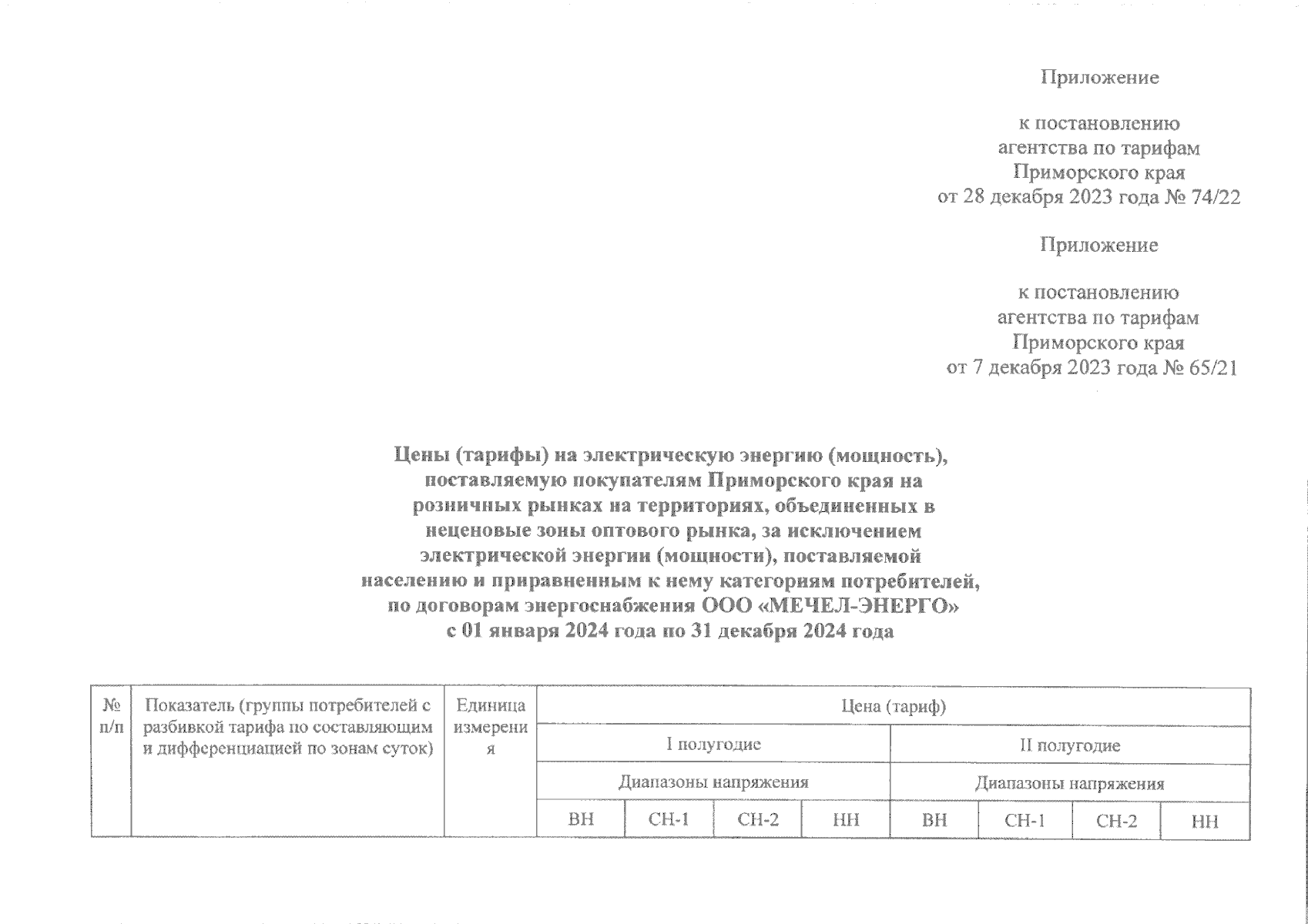 Приложение

к постановлению агентства по тарифам Приморского края от 28 декабря 2023 года № 74/22

Приложение

к постановлению агентства по тарифам Приморского края от 7 декабря 2023 года № 65/21

Цены (тарифы) на электрическую энергию (мощность), поставляемую покупателям Приморского края на розничных рынках на территориях, объединенных в неценовые зоны оптового рынка, за исключением электрической энергии (мощности), поставляемой населению и приравненным к нему категориям потребителей, по договорам энергоснабжения ООО «МЕЧЕЛ-ЭНЕРГО» с 01 января 2024 года по 31 декабря 2024 года

| № п/п | Показатель (группы потребителей с разбивкой тарифа по составляющим и дифференциацией по зонам суток) | Единица измерения | Цена (тариф) | | | | | | | |
|---|---|---|---|---|---|---|---|---|---|---|
| | | | I полугодие | | | | II полугодие | | | |
| | | | Диапазоны напряжения | | | | Диапазоны напряжения | | | |
| | | | ВН | СН-1 | СН-2 | НН | ВН | СН-1 | СН-2 | НН |